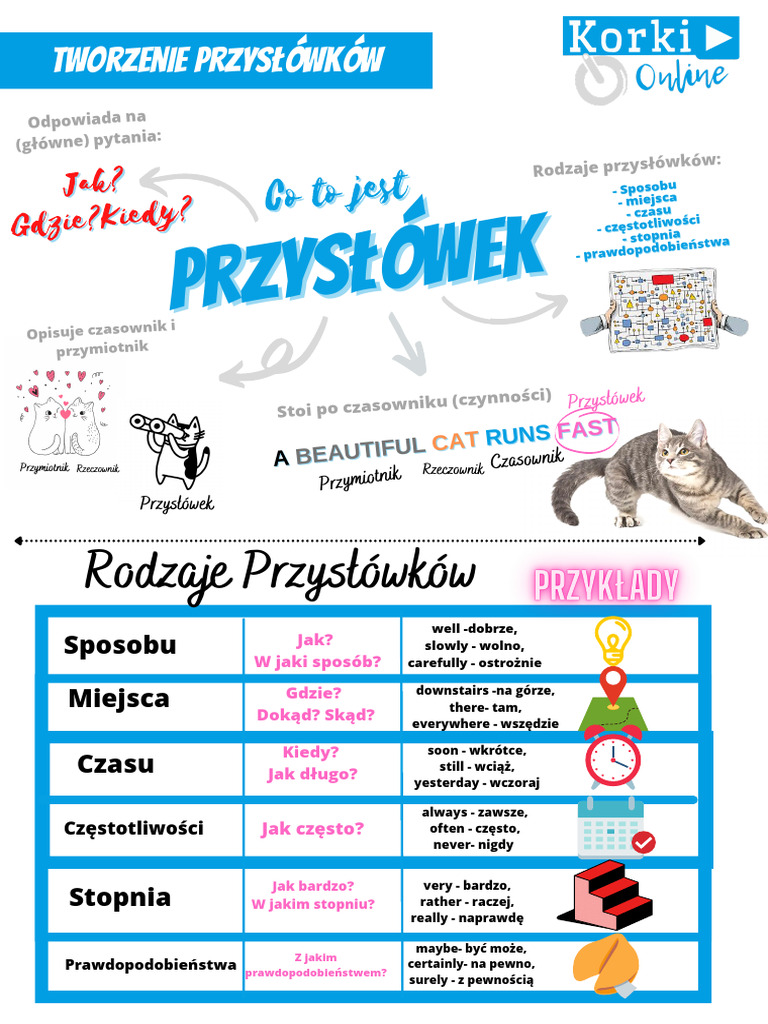 TWORZENIE PRZYSŁÓWKÓW

Korki Online

Odpowiada na (główne) pytania:

Jak? Gdzie? Kiedy?

Co to jest PRZYSŁÓWEK

Rodzaje przysłówków:
- Sposobu
- miejsca
- czasu
- częstotliwości
- stopnia
- prawdopodobieństwa

Opisuje czasownik i przymiotnik

Przymiotnik Rzeczownik

Przysłówek

Stoi po czasowniku (czynności)

Przysłówek

A BEAUTIFUL CAT RUNS FAST
Przymiotnik Rzeczownik Czasownik

Rodzaje Przysłówków

PRZYKŁADY

| Sposobu | Jak? W jaki sposób? | well -dobrze, slowly - wolno, carefully - ostrożnie |
|---|---|---|
| Miejsca | Gdzie? Dokąd? Skąd? | downstairs -na górze, there- tam, everywhere - wszędzie |
| Czasu | Kiedy? Jak długo? | soon - wkrótce, still - wciąż, yesterday - wczoraj |
| Częstotliwości | Jak często? | always - zawsze, often - często, never- nigdy |
| Stopnia | Jak bardzo? W jakim stopniu? | very - bardzo, rather - raczej, really - naprawdę |
| Prawdopodobieństwa | Z jakim prawdopodobieństwem? | maybe- być może, certainly- na pewno, surely - z pewnością |